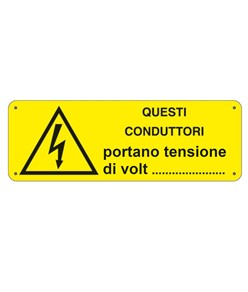 QUESTI
CONDUTTORI
portano tensione di volt ......................